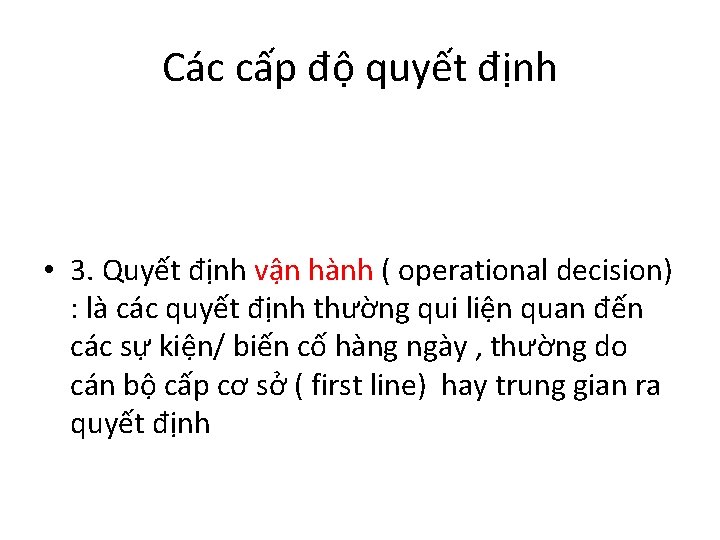 Các cấp độ quyết định

• 3. Quyết định vận hành ( operational decision) : là các quyết định thường qui liện quan đến các sự kiện/ biến cố hàng ngày , thường do cán bộ cấp cơ sở ( first line) hay trung gian ra quyết định